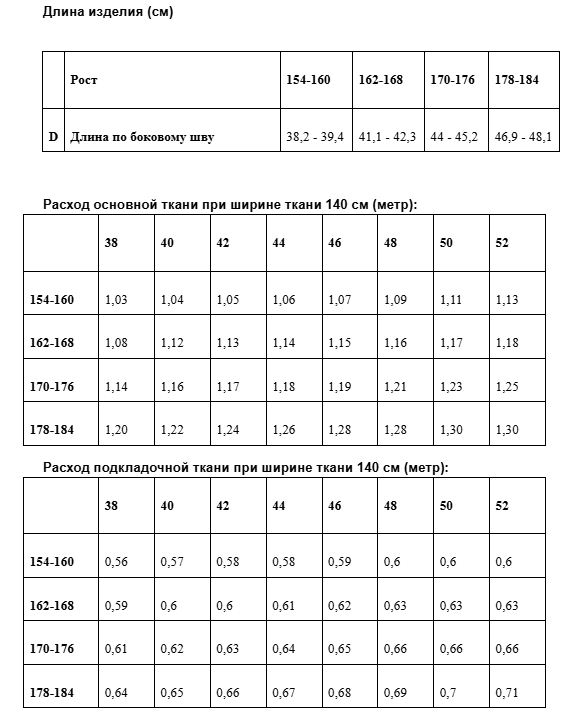 Длина изделия (см)

| | Рост | 154-160 | 162-168 | 170-176 | 178-184 |
|---|---|---|---|---|---|
| D | Длина по боковому шву | 38,2 - 39,4 | 41,1 - 42,3 | 44 - 45,2 | 46,9 - 48,1 |

Расход основной ткани при ширине ткани 140 см (метр):

| | 38 | 40 | 42 | 44 | 46 | 48 | 50 | 52 |
|---|---|---|---|---|---|---|---|---|
| 154-160 | 1,03 | 1,04 | 1,05 | 1,06 | 1,07 | 1,09 | 1,11 | 1,13 |
| 162-168 | 1,08 | 1,12 | 1,13 | 1,14 | 1,15 | 1,16 | 1,17 | 1,18 |
| 170-176 | 1,14 | 1,16 | 1,17 | 1,18 | 1,19 | 1,21 | 1,23 | 1,25 |
| 178-184 | 1,20 | 1,22 | 1,24 | 1,26 | 1,28 | 1,28 | 1,30 | 1,30 |

Расход подкладочной ткани при ширине ткани 140 см (метр):

| | 38 | 40 | 42 | 44 | 46 | 48 | 50 | 52 |
|---|---|---|---|---|---|---|---|---|
| 154-160 | 0,56 | 0,57 | 0,58 | 0,58 | 0,59 | 0,6 | 0,6 | 0,6 |
| 162-168 | 0,59 | 0,6 | 0,6 | 0,61 | 0,62 | 0,63 | 0,63 | 0,63 |
| 170-176 | 0,61 | 0,62 | 0,63 | 0,64 | 0,65 | 0,66 | 0,66 | 0,66 |
| 178-184 | 0,64 | 0,65 | 0,66 | 0,67 | 0,68 | 0,69 | 0,7 | 0,71 |